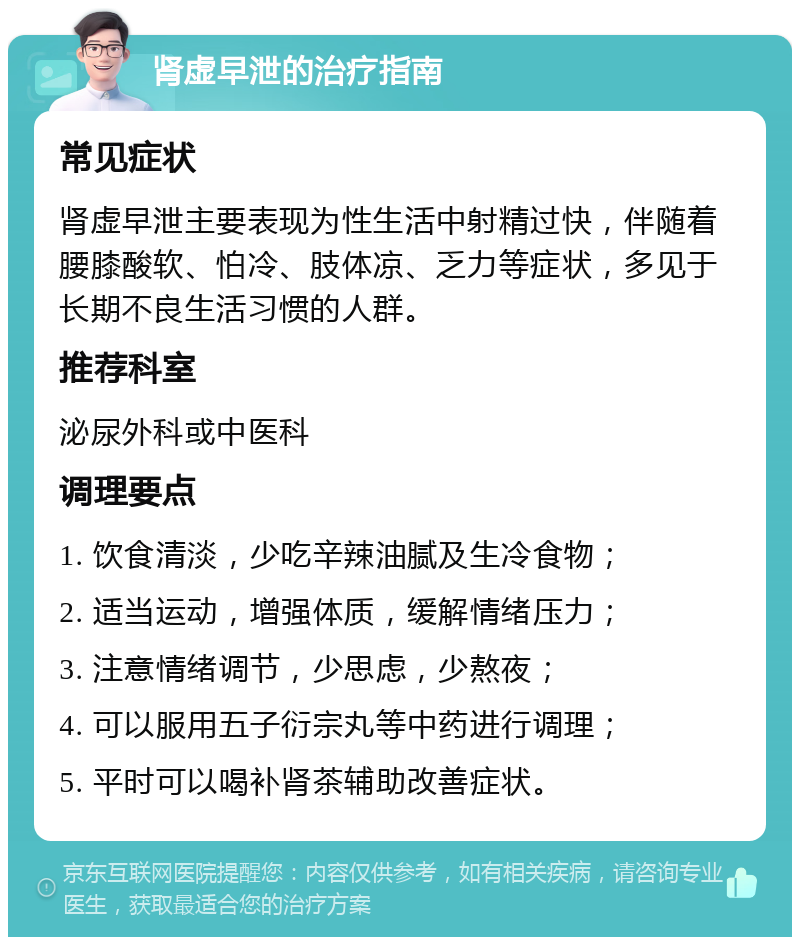 肾虚早泄的治疗指南

常见症状

肾虚早泄主要表现为性生活中射精过快，伴随着腰膝酸软、怕冷、肢体凉、乏力等症状，多见于长期不良生活习惯的人群。

推荐科室

泌尿外科或中医科

调理要点

1. 饮食清淡，少吃辛辣油腻及生冷食物；
2. 适当运动，增强体质，缓解情绪压力；
3. 注意情绪调节，少思虑，少熬夜；
4. 可以服用五子衍宗丸等中药进行调理；
5. 平时可以喝补肾茶辅助改善症状。

京东互联网医院提醒您：内容仅供参考，如有相关疾病，请咨询专业医生，获取最适合您的治疗方案